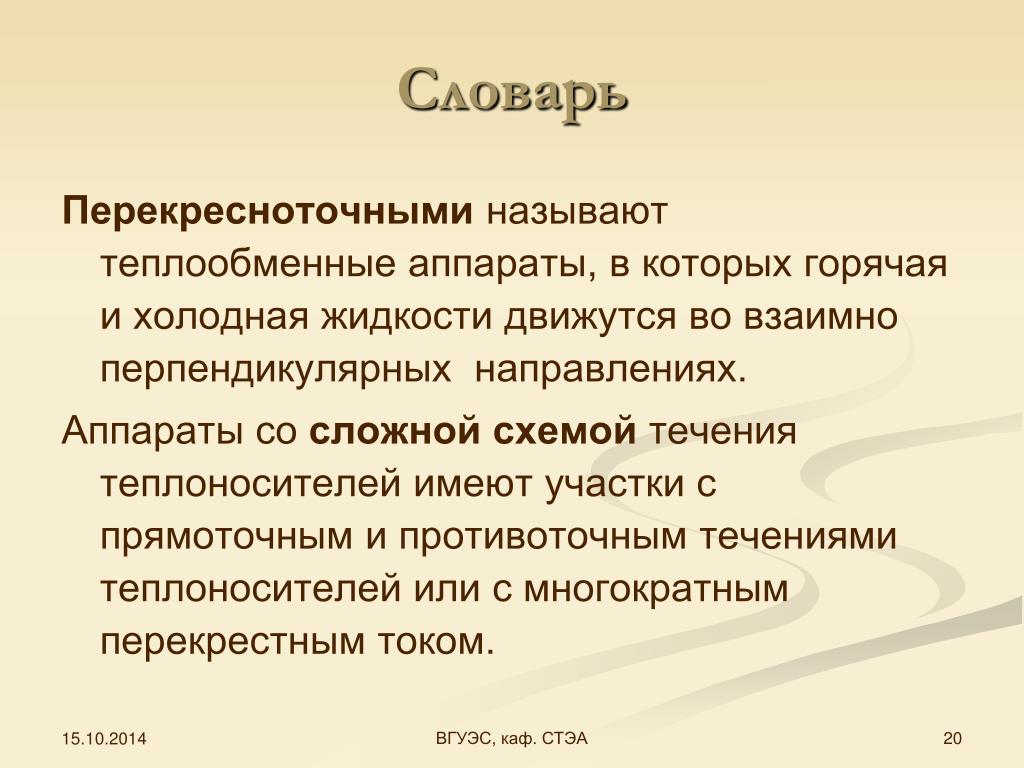 Словарь

Перекресноточными называют теплообменные аппараты, в которых горячая и холодная жидкости движутся во взаимно перпендикулярных  направлениях.

Аппараты со сложной схемой течения теплоносителей имеют участки с прямоточным и противоточным течениями теплоносителей или с многократным перекрестным током.

15.10.2014

ВГУЭС, каф. СТЭА

20